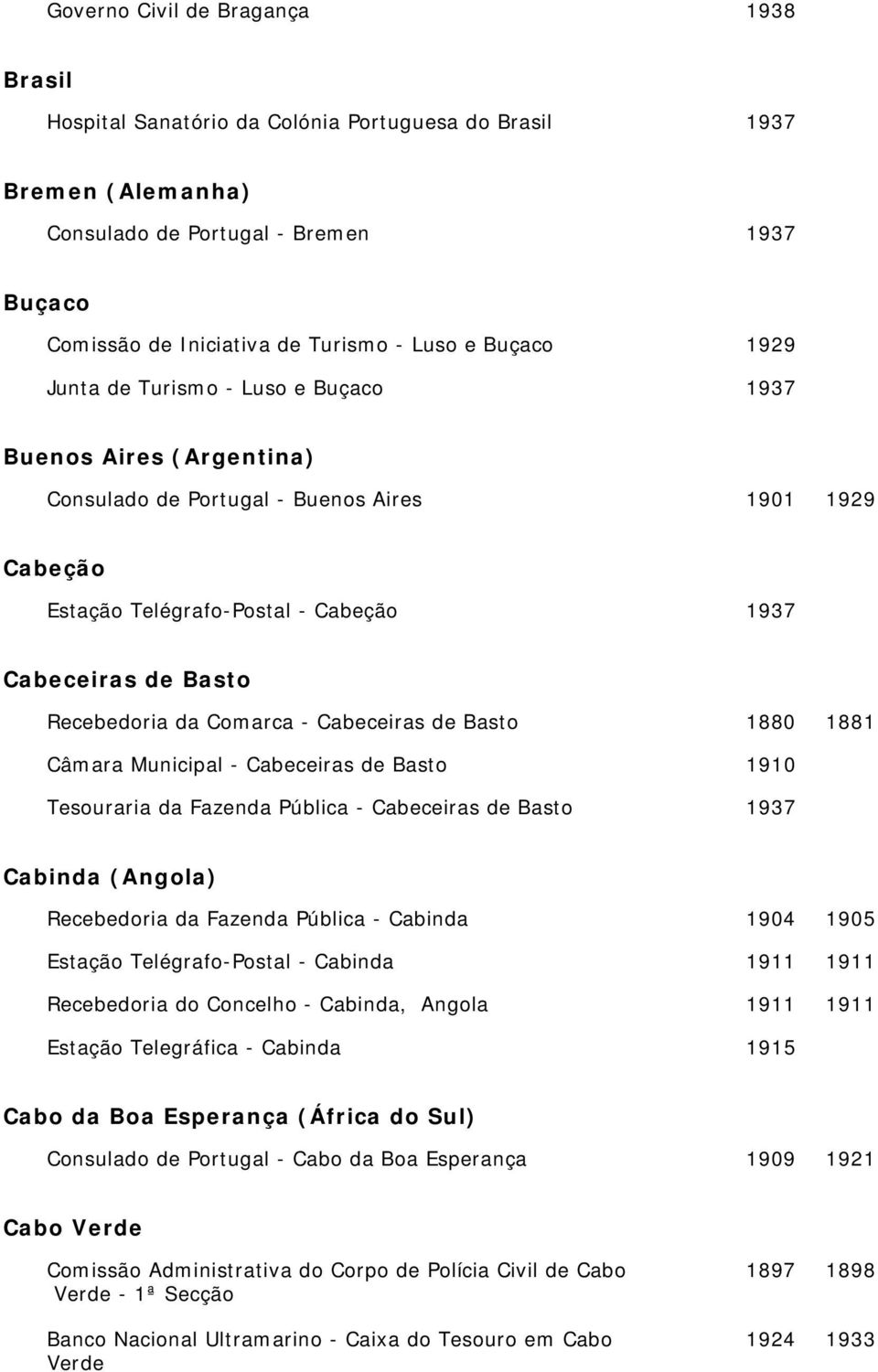 Governo Civil de Bragança 1938

Brasil

Hospital Sanatório da Colónia Portuguesa do Brasil 1937

Bremen (Alemanha)

Consulado de Portugal - Bremen 1937

Buçaco

Comissão de Iniciativa de Turismo - Luso e Buçaco 1929

Junta de Turismo - Luso e Buçaco 1937

Buenos Aires (Argentina)

Consulado de Portugal - Buenos Aires 1901 1929

Cabeção

Estação Telégrafo-Postal - Cabeção 1937

Cabeceiras de Basto

Recebedoria da Comarca - Cabeceiras de Basto 1880 1881

Câmara Municipal - Cabeceiras de Basto 1910

Tesouraria da Fazenda Pública - Cabeceiras de Basto 1937

Cabinda (Angola)

Recebedoria da Fazenda Pública - Cabinda 1904 1905

Estação Telégrafo-Postal - Cabinda 1911 1911

Recebedoria do Concelho - Cabinda, Angola 1911 1911

Estação Telegráfica - Cabinda 1915

Cabo da Boa Esperança (África do Sul)

Consulado de Portugal - Cabo da Boa Esperança 1909 1921

Cabo Verde

Comissão Administrativa do Corpo de Polícia Civil de Cabo Verde - 1ª Secção 1897 1898

Banco Nacional Ultramarino - Caixa do Tesouro em Cabo Verde 1924 1933